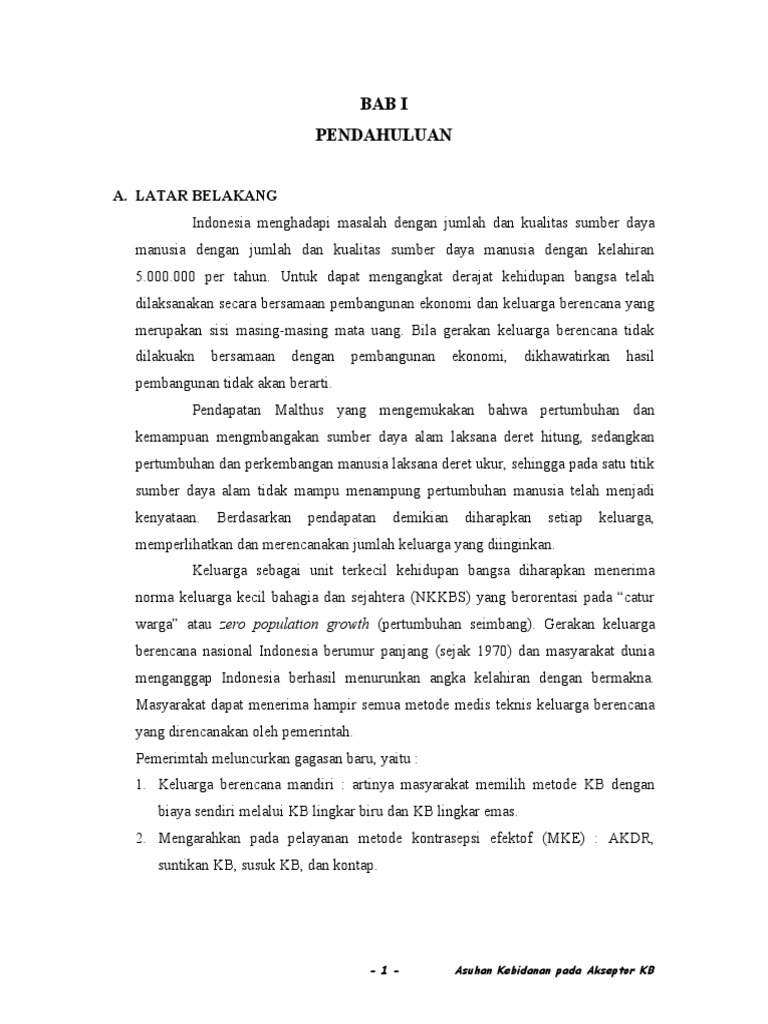 BAB I
PENDAHULUAN

A. LATAR BELAKANG

Indonesia menghadapi masalah dengan jumlah dan kualitas sumber daya manusia dengan jumlah dan kualitas sumber daya manusia dengan kelahiran 5.000.000 per tahun. Untuk dapat mengangkat derajat kehidupan bangsa telah dilaksanakan secara bersamaan pembangunan ekonomi dan keluarga berencana yang merupakan sisi masing-masing mata uang. Bila gerakan keluarga berencana tidak dilakuakn bersamaan dengan pembangunan ekonomi, dikhawatirkan hasil pembangunan tidak akan berarti.

Pendapatan Malthus yang mengemukakan bahwa pertumbuhan dan kemampuan mengmbangakan sumber daya alam laksana deret hitung, sedangkan pertumbuhan dan perkembangan manusia laksana deret ukur, sehingga pada satu titik sumber daya alam tidak mampu menampung pertumbuhan manusia telah menjadi kenyataan. Berdasarkan pendapatan demikian diharapkan setiap keluarga, memperlihatkan dan merencanakan jumlah keluarga yang diinginkan.

Keluarga sebagai unit terkecil kehidupan bangsa diharapkan menerima norma keluarga kecil bahagia dan sejahtera (NKKBS) yang berorentasi pada "catur warga" atau zero population growth (pertumbuhan seimbang). Gerakan keluarga berencana nasional Indonesia berumur panjang (sejak 1970) dan masyarakat dunia menganggap Indonesia berhasil menurunkan angka kelahiran dengan bermakna. Masyarakat dapat menerima hampir semua metode medis teknis keluarga berencana yang direncanakan oleh pemerintah.

Pemerimtah meluncurkan gagasan baru, yaitu :
1. Keluarga berencana mandiri : artinya masyarakat memilih metode KB dengan biaya sendiri melalui KB lingkar biru dan KB lingkar emas.
2. Mengarahkan pada pelayanan metode kontrasepsi efektof (MKE) : AKDR, suntikan KB, susuk KB, dan kontap.

- 1 - Asuhan Kebidanan pada Akseptor KB